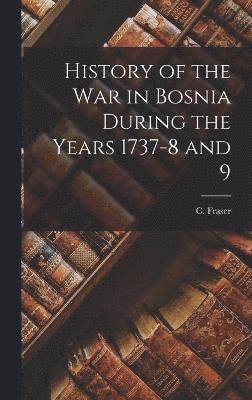 History of the War in Bosnia During the Years 1737-8 and 9

C. Fraser